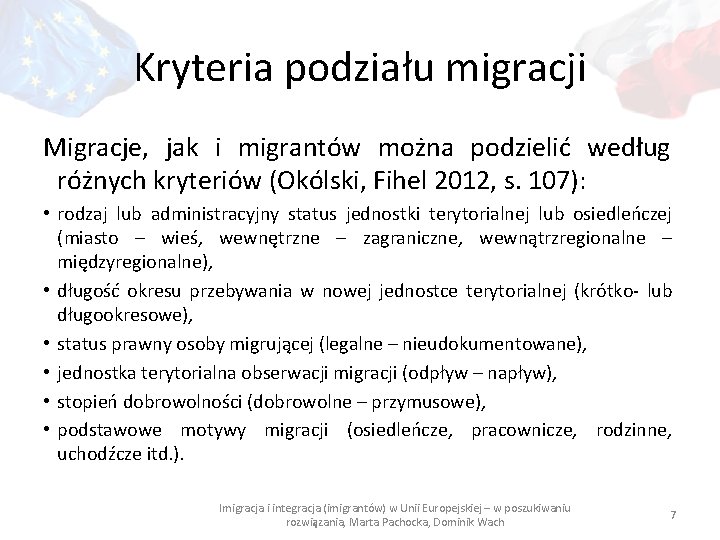 Kryteria podziału migracji

Migracje, jak i migrantów można podzielić według różnych kryteriów (Okólski, Fihel 2012, s. 107):

• rodzaj lub administracyjny status jednostki terytorialnej lub osiedleńczej (miasto – wieś, wewnętrzne – zagraniczne, wewnątrzregionalne – międzyregionalne),
• długość okresu przebywania w nowej jednostce terytorialnej (krótko- lub długookresowe),
• status prawny osoby migrującej (legalne – nieudokumentowane),
• jednostka terytorialna obserwacji migracji (odpływ – napływ),
• stopień dobrowolności (dobrowolne – przymusowe),
• podstawowe motywy migracji (osiedleńcze, pracownicze, rodzinne, uchodźcze itd.).

Imigracja i integracja (imigrantów) w Unii Europejskiej – w poszukiwaniu rozwiązania, Marta Pachocka, Dominik Wach

7